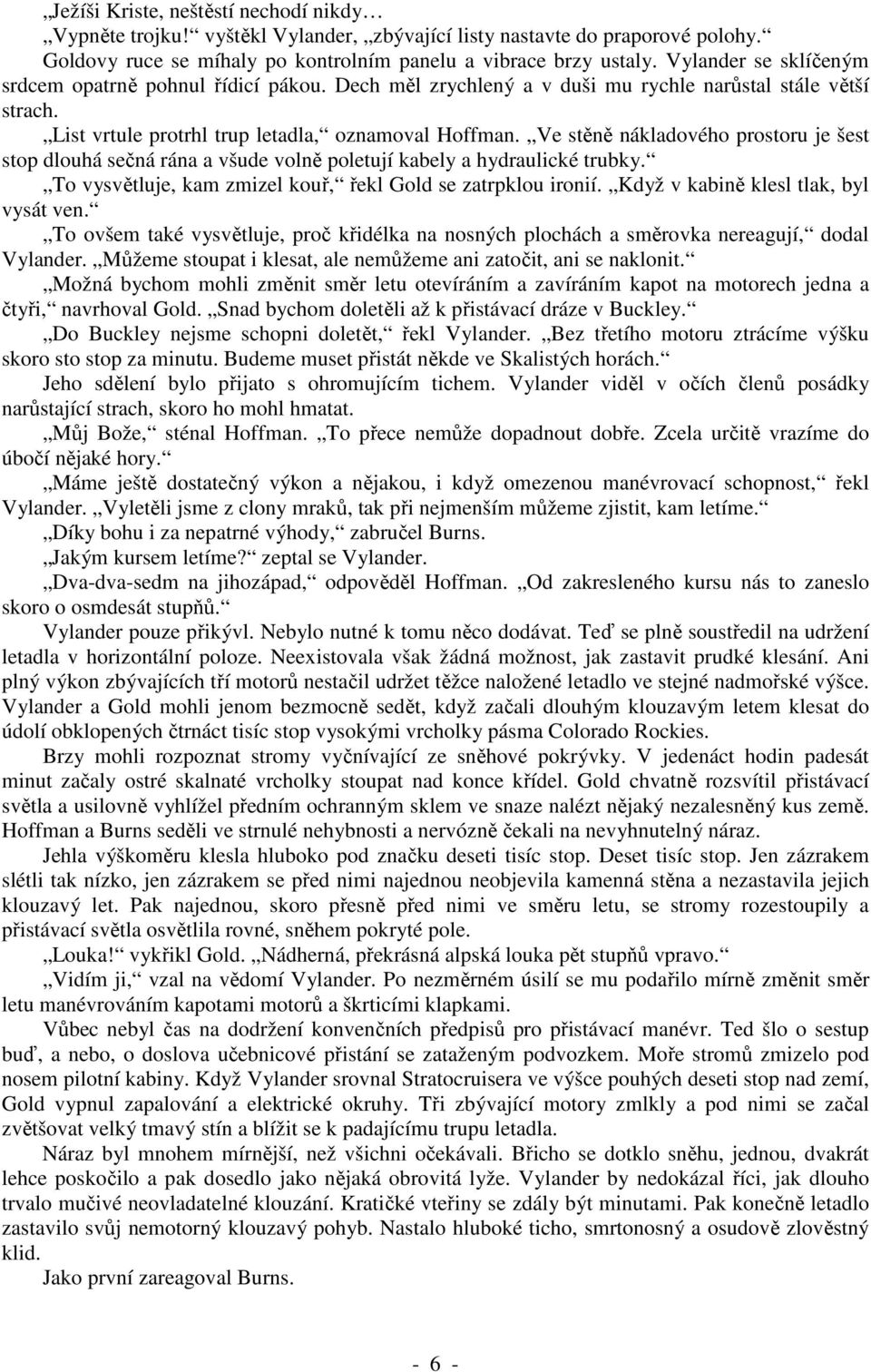 „Ježíši Kriste, neštěstí nechodí nikdy…

„Vypněte trojku!“ vyštěkl Vylander, „zbývající listy nastavte do praporové polohy.“

Goldovy ruce se míhaly po kontrolním panelu a vibrace brzy ustaly. Vylander se sklíčeným srdcem opatrně pohnul řídicí pákou. Dech měl zrychlený a v duši mu rychle narůstal stále větší strach.

„List vrtule protrhl trup letadla,“ oznamoval Hoffman. „Ve stěně nákladového prostoru je šest stop dlouhá sečná rána a všude volně poletují kabely a hydraulické trubky.“

„To vysvětluje, kam zmizel kouř,“ řekl Gold se zatrpklou ironií. „Když v kabině klesl tlak, byl vysát ven.“

„To ovšem také vysvětluje, proč křidélka na nosných plochách a směrovka nereagují,“ dodal Vylander. „Můžeme stoupat i klesat, ale nemůžeme ani zatočit, ani se naklonit.“

„Možná bychom mohli změnit směr letu otevíráním a zavíráním kapot na motorech jedna a čtyři,“ navrhoval Gold. „Snad bychom doletěli až k přistávací dráze v Buckley.“

„Do Buckley nejsme schopni doletět,“ řekl Vylander. „Bez třetího motoru ztrácíme výšku skoro sto stop za minutu. Budeme muset přistát někde ve Skalistých horách.“

Jeho sdělení bylo přijato s ohromujícím tichem. Vylander viděl v očích členů posádky narůstající strach, skoro ho mohl hmatat.

„Můj Bože,“ sténal Hoffman. „To přece nemůže dopadnout dobře. Zcela určitě vrazíme do úbočí nějaké hory.“

„Máme ještě dostatečný výkon a nějakou, i když omezenou manévrovací schopnost,“ řekl Vylander. „Vyletěli jsme z clony mraků, tak při nejmenším můžeme zjistit, kam letíme.“

„Díky bohu i za nepatrné výhody,“ zabručel Burns.

„Jakým kursem letíme?“ zeptal se Vylander.

„Dva-dva-sedm na jihozápad,“ odpověděl Hoffman. „Od zakresleného kursu nás to zaneslo skoro o osmdesát stupňů.“

Vylander pouze přikývl. Nebylo nutné k tomu něco dodávat. Teď se plně soustředil na udržení letadla v horizontální poloze. Neexistovala však žádná možnost, jak zastavit prudké klesání. Ani plný výkon zbývajících tří motorů nestačil udržet těžce naložené letadlo ve stejné nadmořské výšce. Vylander a Gold mohli jenom bezmocně sedět, když začali dlouhým klouzavým letem klesat do údolí obklopených čtrnáct tisíc stop vysokými vrcholky pásma Colorado Rockies.

Brzy mohli rozpoznat stromy vyčnívající ze sněhové pokrývky. V jedenáct hodin padesát minut začaly ostré skalnaté vrcholky stoupat nad konce křídel. Gold chvatně rozsvítil přistávací světla a usilovně vyhlížel předním ochranným sklem ve snaze nalézt nějaký nezalesněný kus země. Hoffman a Burns seděli ve strnulé nehybnosti a nervózně čekali na nevyhnutelný náraz.

Jehla výškoměru klesla hluboko pod značku deseti tisíc stop. Deset tisíc stop. Jen zázrakem slétli tak nízko, jen zázrakem se před nimi najednou neobjevila kamenná stěna a nezastavila jejich klouzavý let. Pak najednou, skoro přesně před nimi ve směru letu, se stromy rozestoupily a přistávací světla osvětlila rovné, sněhem pokryté pole.

„Louka!“ vykřikl Gold. „Nádherná, překrásná alpská louka pět stupňů vpravo.“

„Vidím ji,“ vzal na vědomí Vylander. Po nezměrném úsilí se mu podařilo mírně změnit směr letu manévrováním kapotami motorů a škrticími klapkami.

Vůbec nebyl čas na dodržení konvenčních předpisů pro přistávací manévr. Ted šlo o sestup buď, a nebo, o doslova učebnicové přistání se zataženým podvozkem. Moře stromů zmizelo pod nosem pilotní kabiny. Když Vylander srovnal Stratocruisera ve výšce pouhých deseti stop nad zemí, Gold vypnul zapalování a elektrické okruhy. Tři zbývající motory zmlkly a pod nimi se začal zvětšovat velký tmavý stín a blížit se k padajícímu trupu letadla.

Náraz byl mnohem mírnější, než všichni očekávali. Břicho se dotklo sněhu, jednou, dvakrát lehce poskočilo a pak dosedlo jako nějaká obrovitá lyže. Vylander by nedokázal říci, jak dlouho trvalo mučivé neovladatelné klouzání. Kratičké vteřiny se zdály být minutami. Pak konečně letadlo zastavilo svůj nemotorný klouzavý pohyb. Nastalo hluboké ticho, smrtonosný a osudově zlověstný klid.

Jako první zareagoval Burns.

- 6 -